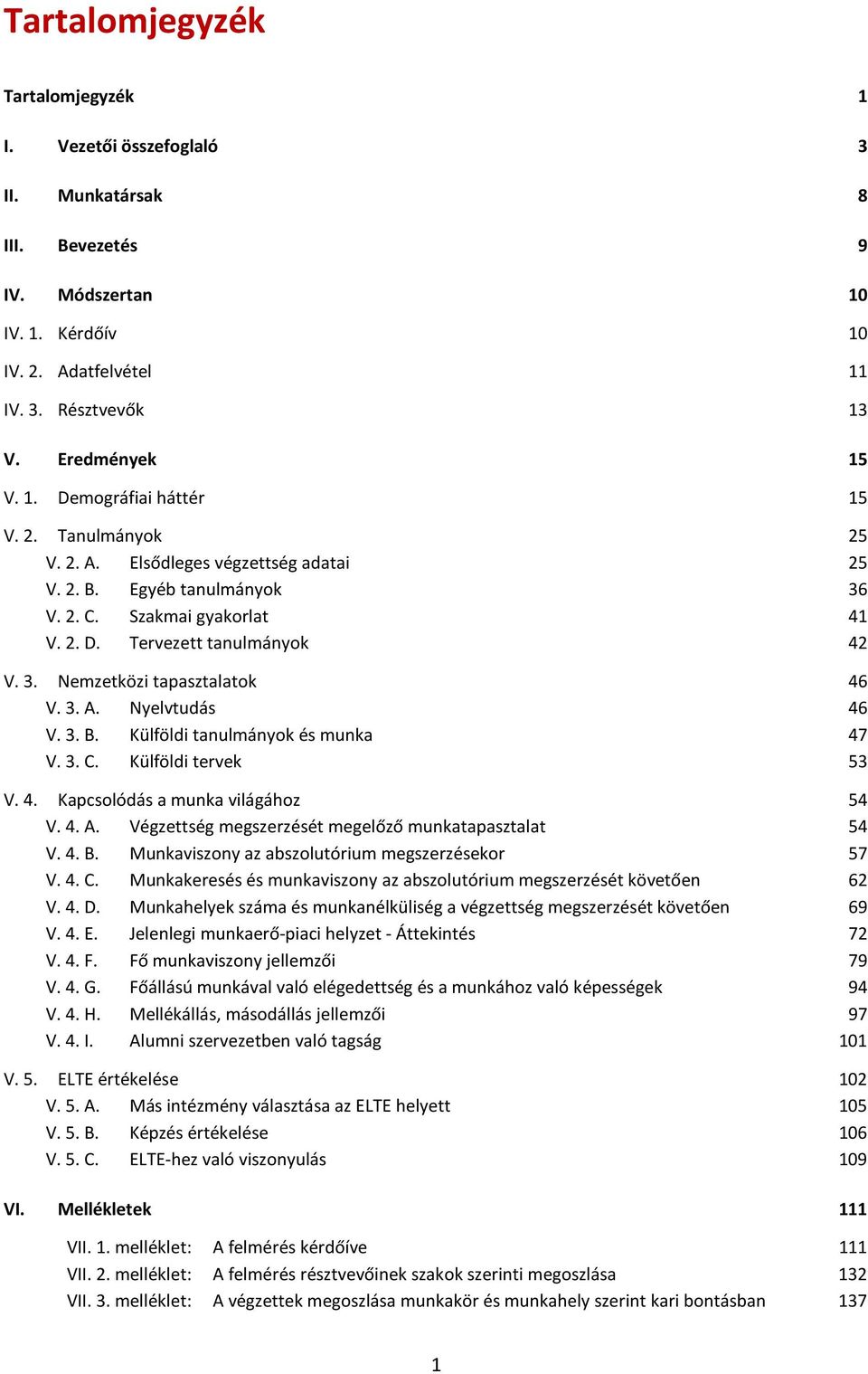 Tartalomjegyzék

Tartalomjegyzék 1

I. Vezetői összefoglaló 3

II. Munkatársak 8

III. Bevezetés 9

IV. Módszertan 10

IV. 1. Kérdőív 10

IV. 2. Adatfelvétel 11

IV. 3. Résztvevők 13

V. Eredmények 15

V. 1. Demográfiai háttér 15

V. 2. Tanulmányok 25

V. 2. A. Elsődleges végzettség adatai 25

V. 2. B. Egyéb tanulmányok 36

V. 2. C. Szakmai gyakorlat 41

V. 2. D. Tervezett tanulmányok 42

V. 3. Nemzetközi tapasztalatok 46

V. 3. A. Nyelvtudás 46

V. 3. B. Külföldi tanulmányok és munka 47

V. 3. C. Külföldi tervek 53

V. 4. Kapcsolódás a munka világához 54

V. 4. A. Végzettség megszerzését megelőző munkatapasztalat 54

V. 4. B. Munkaviszony az abszolutórium megszerzésekor 57

V. 4. C. Munkakeresés és munkaviszony az abszolutórium megszerzését követően 62

V. 4. D. Munkahelyek száma és munkanélküliség a végzettség megszerzését követően 69

V. 4. E. Jelenlegi munkaerő-piaci helyzet - Áttekintés 72

V. 4. F. Fő munkaviszony jellemzői 79

V. 4. G. Főállású munkával való elégedettség és a munkához való képességek 94

V. 4. H. Mellékállás, másodállás jellemzői 97

V. 4. I. Alumni szervezetben való tagság 101

V. 5. ELTE értékelése 102

V. 5. A. Más intézmény választása az ELTE helyett 105

V. 5. B. Képzés értékelése 106

V. 5. C. ELTE-hez való viszonyulás 109

VI. Mellékletek 111

VII. 1. melléklet: A felmérés kérdőíve 111

VII. 2. melléklet: A felmérés résztvevőinek szakok szerinti megoszlása 132

VII. 3. melléklet: A végzettek megoszlása munkakör és munkahely szerint kari bontásban 137

1